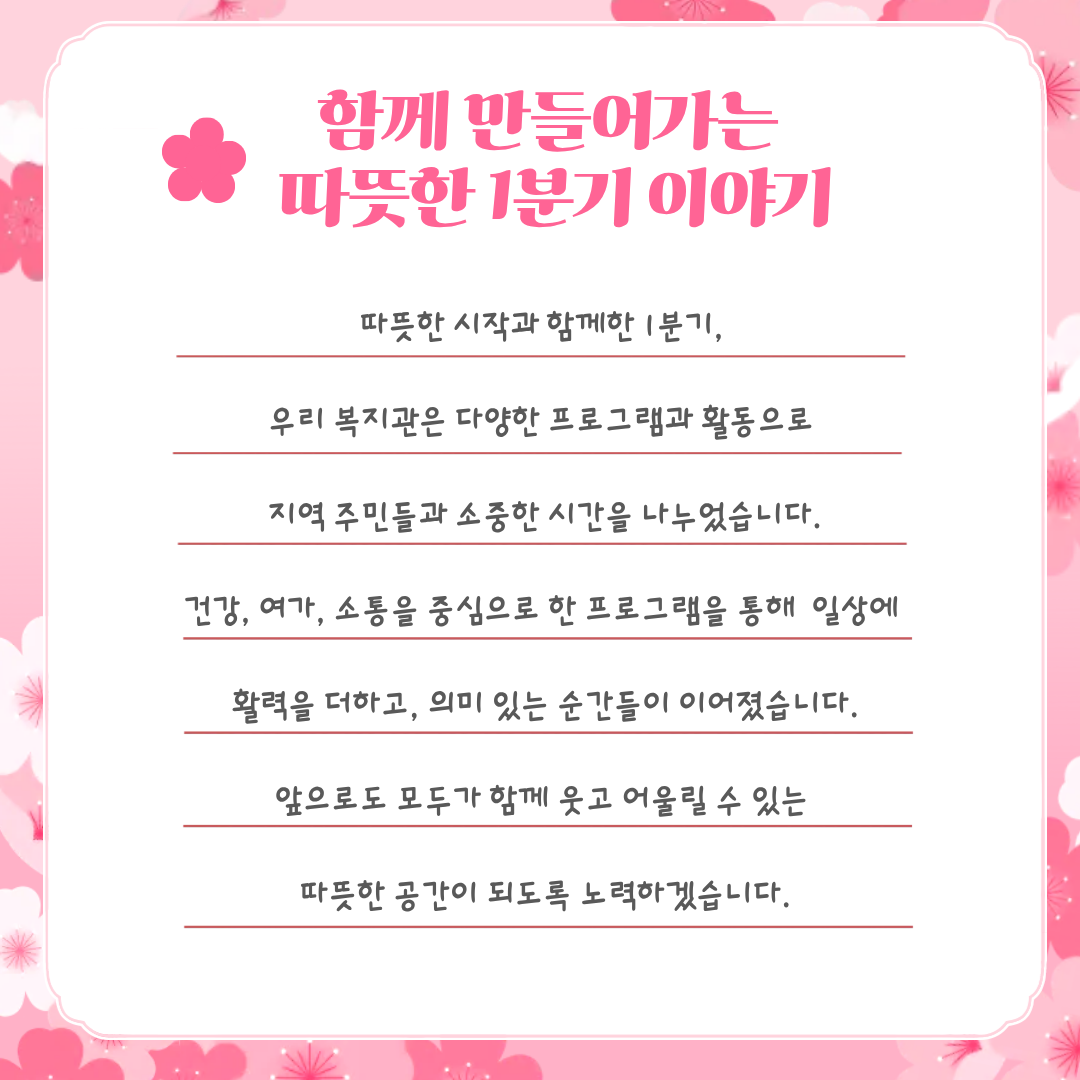 함께 만들어가는
따뜻한 1분기 이야기

따뜻한 시작과 함께한 1분기,

우리 복지관은 다양한 프로그램과 활동으로

지역 주민들과 소중한 시간을 나누었습니다.

건강, 여가, 소통을 중심으로 한 프로그램을 통해 일상에

활력을 더하고, 의미 있는 순간들이 이어졌습니다.

앞으로도 모두가 함께 웃고 어울릴 수 있는

따뜻한 공간이 되도록 노력하겠습니다.